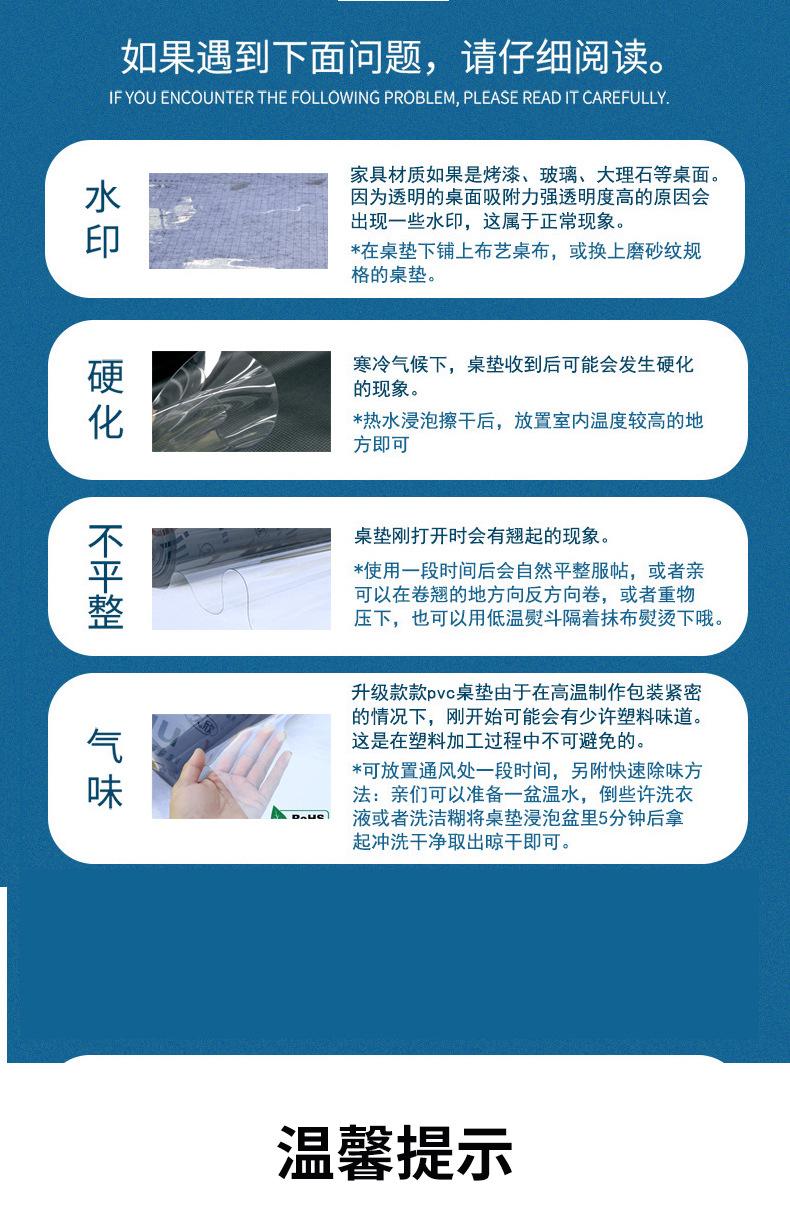 如果遇到下面问题，请仔细阅读。
IF YOU ENCOUNTER THE FOLLOWING PROBLEM, PLEASE READ IT CAREFULLY.

水印

家具材质如果是烤漆、玻璃、大理石等桌面。因为透明的桌面吸附力强透明度高的原因会出现一些水印，这属于正常现象。
*在桌垫下铺上布艺桌布，或换上磨砂纹规格的桌垫。

硬化

寒冷气候下，桌垫收到后可能会发生硬化的现象。
*热水浸泡擦干后，放置室内温度较高的地方即可

不平整

桌垫刚打开时会有翘起的现象。
*使用一段时间后会自然平整服帖，或者亲可以在卷翘的地方向反方向卷，或者重物压下，也可以用低温熨斗隔着抹布熨烫下哦。

气味

RoHS

升级款款pvc桌垫由于在高温制作包装紧密的情况下，刚开始可能会有少许塑料味道。这是在塑料加工过程中不可避免的。
*可放置通风处一段时间，另附快速除味方法：亲们可以准备一盆温水，倒些许洗衣液或者洗洁糊将桌垫浸泡盆里5分钟后拿起冲洗干净取出晾干即可。

温馨提示